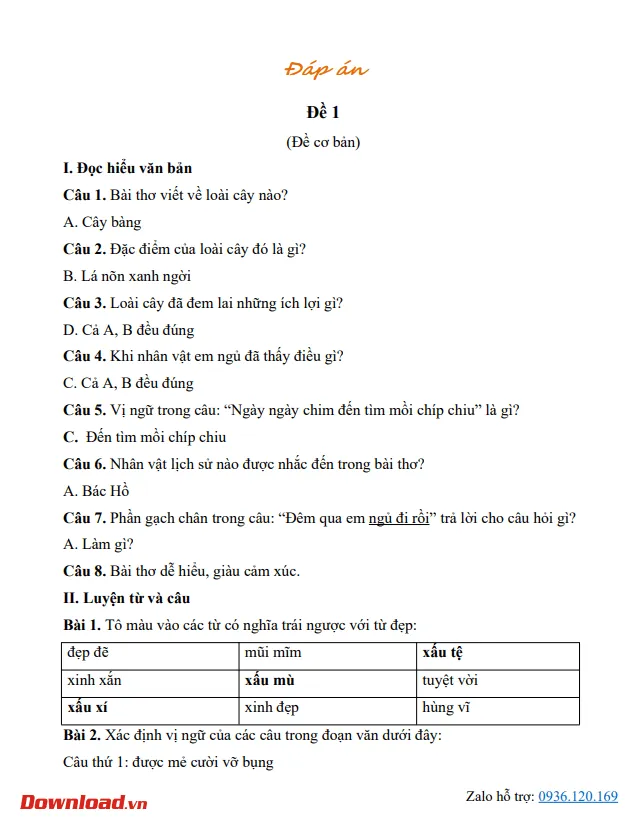 Đáp án

Đề 1

(Đề cơ bản)

I. Đọc hiểu văn bản

Câu 1. Bài thơ viết về loài cây nào?

A. Cây bàng

Câu 2. Đặc điểm của loài cây đó là gì?

B. Lá nõn xanh ngời

Câu 3. Loài cây đã đem lai những ích lợi gì?

D. Cả A, B đều đúng

Câu 4. Khi nhân vật em ngủ đã thấy điều gì?

C. Cả A, B đều đúng

Câu 5. Vị ngữ trong câu: “Ngày ngày chim đến tìm mồi chíp chiu” là gì?

C. Đến tìm mồi chíp chiu

Câu 6. Nhân vật lịch sử nào được nhắc đến trong bài thơ?

A. Bác Hồ

Câu 7. Phần gạch chân trong câu: “Đêm qua em ngủ đi rồi” trả lời cho câu hỏi gì?

A. Làm gì?

Câu 8. Bài thơ dễ hiểu, giàu cảm xúc.

II. Luyện từ và câu

Bài 1. Tô màu vào các từ có nghĩa trái ngược với từ đẹp:

| đẹp đẽ | mũi mĩm | xấu tệ |
|---|---|---|
| xinh xắn | xấu mù | tuyệt vời |
| xấu xí | xinh đẹp | hùng vĩ |

Bài 2. Xác định vị ngữ của các câu trong đoạn văn dưới đây:

Câu thứ 1: được mẻ cười vỡ bụng

Download.vn

Zalo hỗ trợ: 0936.120.169